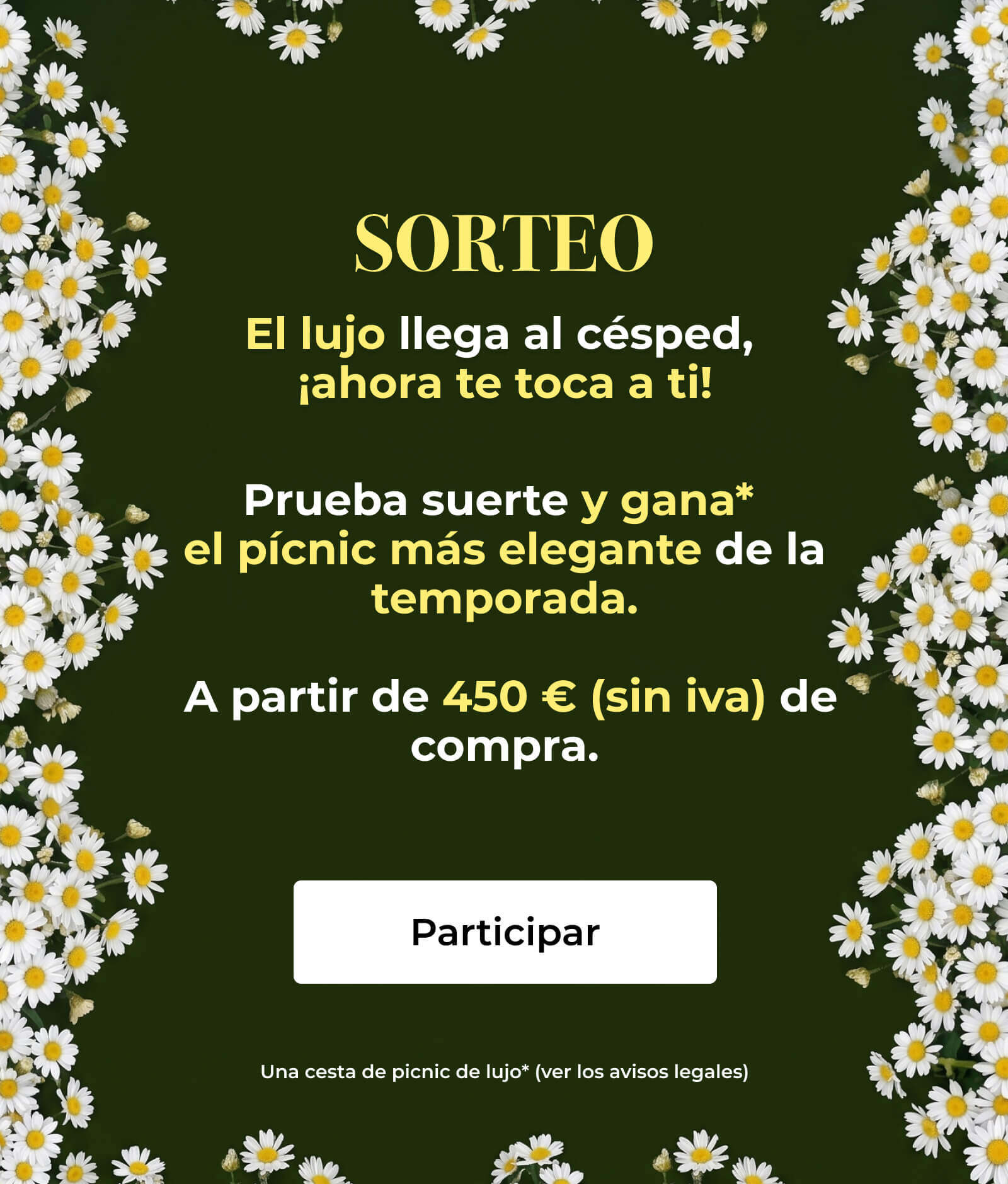 SORTEO

El lujo llega al césped, ¡ahora te toca a ti!

Prueba suerte y gana* el pícnic más elegante de la temporada.

A partir de 450 € (sin iva) de compra.

Participar

Una cesta de picnic de lujo* (ver los avisos legales)